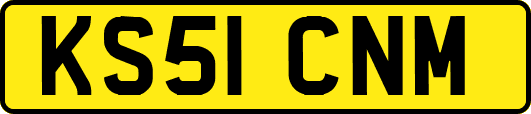 KS51 CNM